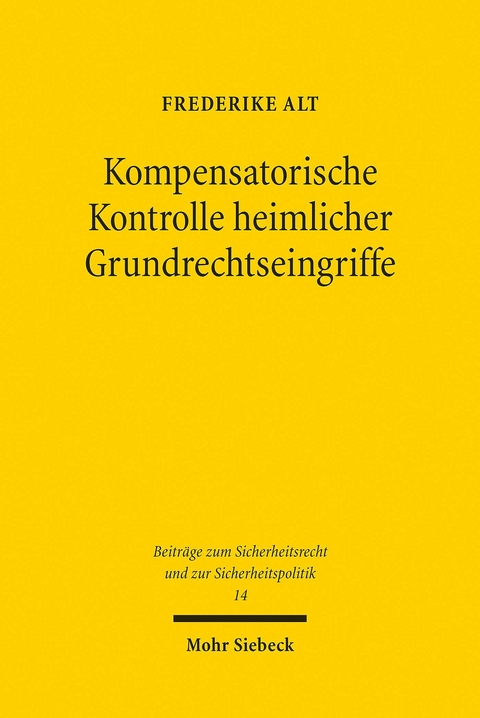 FREDERIKE ALT

Kompensatorische Kontrolle heimlicher Grundrechtseingriffe

Beiträge zum Sicherheitsrecht und zur Sicherheitspolitik
14

Mohr Siebeck